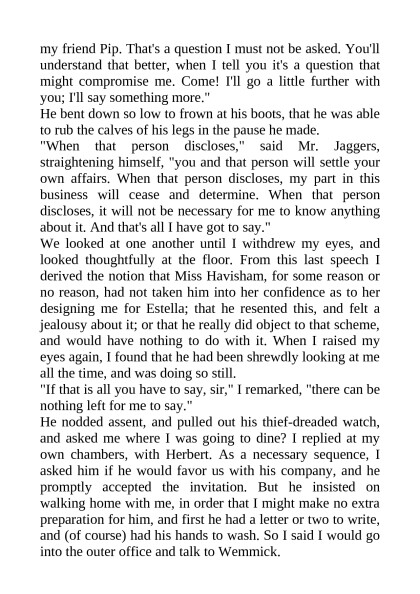 my friend Pip. That's a question I must not be asked. You'll understand that better, when I tell you it's a question that might compromise me. Come! I'll go a little further with you; I'll say something more."

He bent down so low to frown at his boots, that he was able to rub the calves of his legs in the pause he made.

"When that person discloses," said Mr. Jaggers, straightening himself, "you and that person will settle your own affairs. When that person discloses, my part in this business will cease and determine. When that person discloses, it will not be necessary for me to know anything about it. And that's all I have got to say."

We looked at one another until I withdrew my eyes, and looked thoughtfully at the floor. From this last speech I derived the notion that Miss Havisham, for some reason or no reason, had not taken him into her confidence as to her designing me for Estella; that he resented this, and felt a jealousy about it; or that he really did object to that scheme, and would have nothing to do with it. When I raised my eyes again, I found that he had been shrewdly looking at me all the time, and was doing so still.

"If that is all you have to say, sir," I remarked, "there can be nothing left for me to say."

He nodded assent, and pulled out his thief-dreaded watch, and asked me where I was going to dine? I replied at my own chambers, with Herbert. As a necessary sequence, I asked him if he would favor us with his company, and he promptly accepted the invitation. But he insisted on walking home with me, in order that I might make no extra preparation for him, and first he had a letter or two to write, and (of course) had his hands to wash. So I said I would go into the outer office and talk to Wemmick.